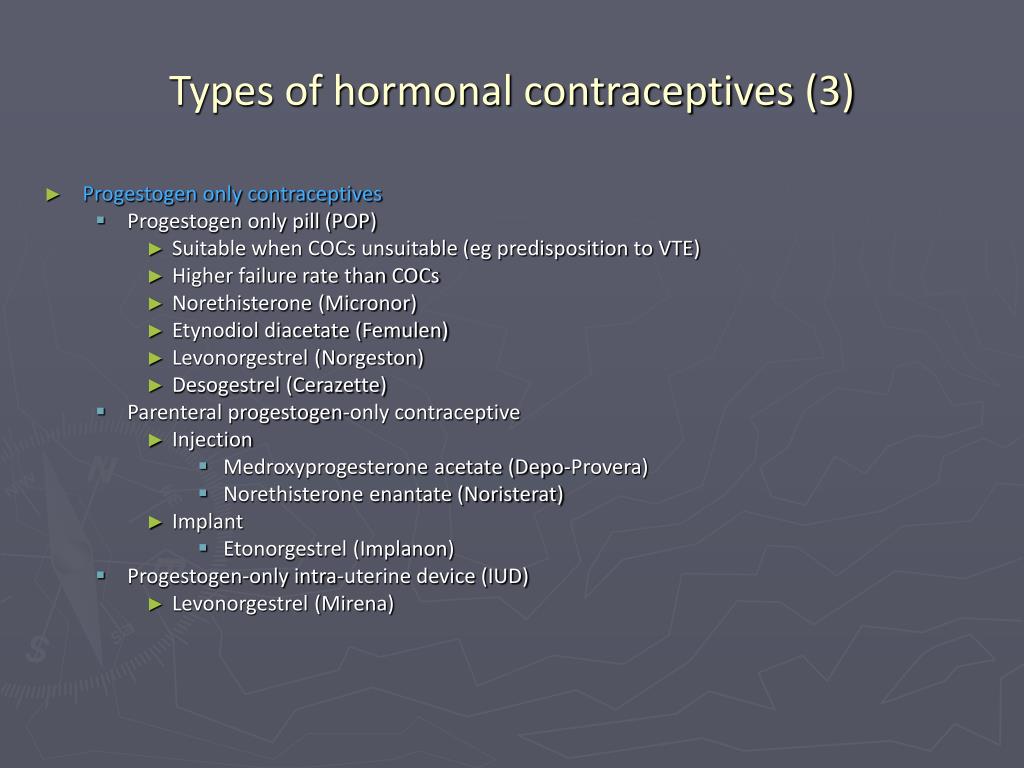 Types of hormonal contraceptives (3)

► Progestogen only contraceptives
▪ Progestogen only pill (POP)
► Suitable when COCs unsuitable (eg predisposition to VTE)
► Higher failure rate than COCs
► Norethisterone (Micronor)
► Etynodiol diacetate (Femulen)
► Levonorgestrel (Norgeston)
► Desogestrel (Cerazette)
▪ Parenteral progestogen-only contraceptive
► Injection
▪ Medroxyprogesterone acetate (Depo-Provera)
▪ Norethisterone enantate (Noristerat)
► Implant
▪ Etonorgestrel (Implanon)
▪ Progestogen-only intra-uterine device (IUD)
► Levonorgestrel (Mirena)